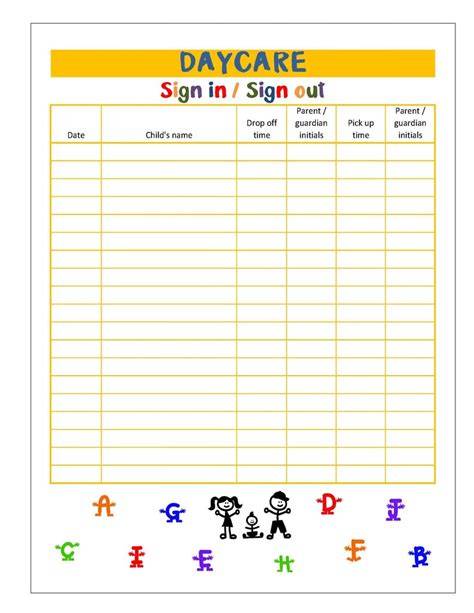 DAYCARE

Sign in / Sign out

| Date | Child's name | Drop off time | Parent / guardian initials | Pick up time | Parent / guardian initials |
|---|---|---|---|---|---|
| | | | | | |
| | | | | | |
| | | | | | |
| | | | | | |
| | | | | | |
| | | | | | |
| | | | | | |
| | | | | | |
| | | | | | |
| | | | | | |
| | | | | | |
| | | | | | |
| | | | | | |
| | | | | | |
| | | | | | |
| | | | | | |
| | | | | | |
| | | | | | |
| | | | | | |

A G D J

C I E H F B